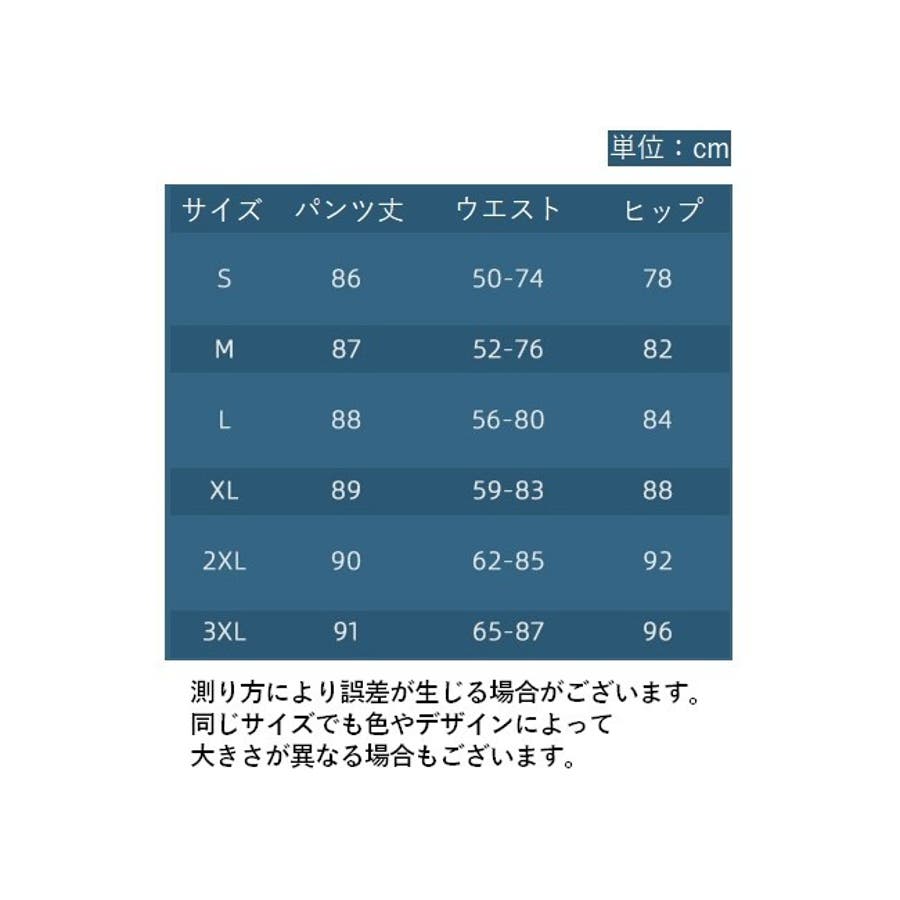 単位：cm

| サイズ | パンツ丈 | ウエスト | ヒップ |
|---|---|---|---|
| S | 86 | 50-74 | 78 |
| M | 87 | 52-76 | 82 |
| L | 88 | 56-80 | 84 |
| XL | 89 | 59-83 | 88 |
| 2XL | 90 | 62-85 | 92 |
| 3XL | 91 | 65-87 | 96 |

測り方により誤差が生じる場合がございます。
同じサイズでも色やデザインによって
大きさが異なる場合もございます。